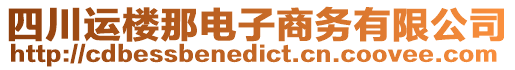 四川运楼那电子商务有限公司
http://cdbessbenedict.cn.coovee.com